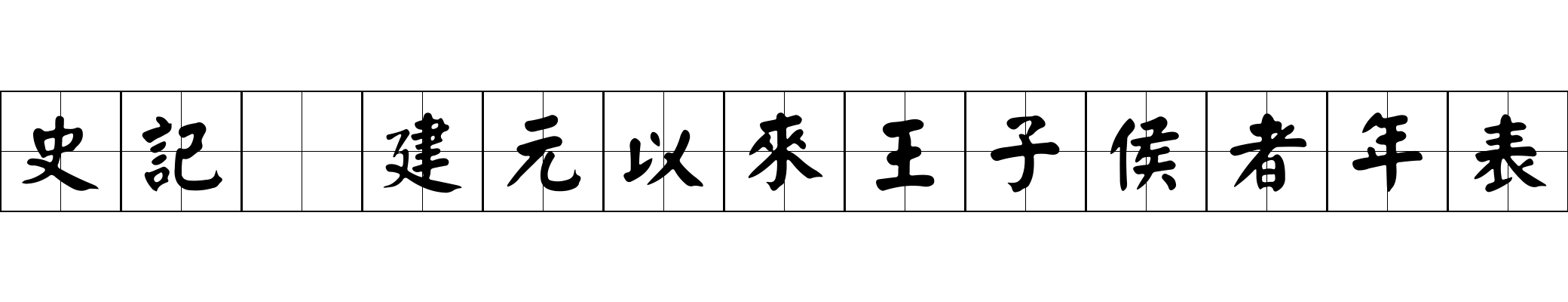 史記 建元以來王子侯者年表